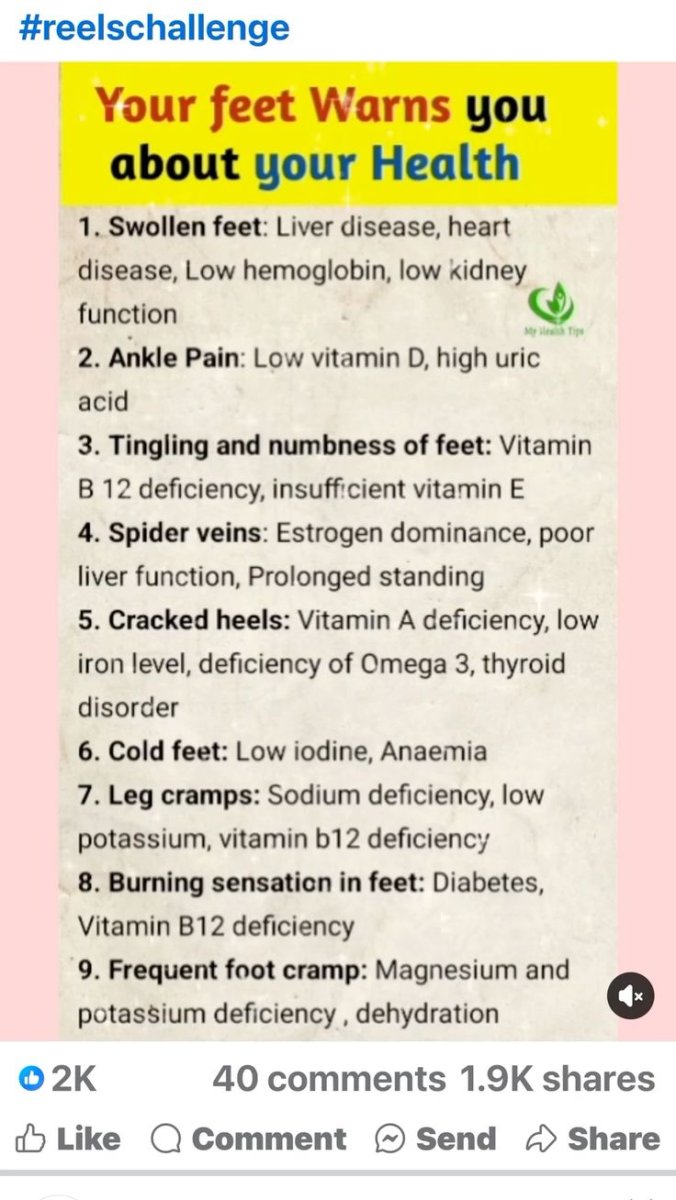 #reelschallenge

Your feet Warns you about your Health

1. Swollen feet: Liver disease, heart disease, Low hemoglobin, low kidney function

My Health Tips

2. Ankle Pain: Low vitamin D, high uric acid

3. Tingling and numbness of feet: Vitamin B 12 deficiency, insufficient vitamin E

4. Spider veins: Estrogen dominance, poor liver function, Prolonged standing

5. Cracked heels: Vitamin A deficiency, low iron level, deficiency of Omega 3, thyroid disorder

6. Cold feet: Low iodine, Anaemia

7. Leg cramps: Sodium deficiency, low potassium, vitamin b12 deficiency

8. Burning sensation in feet: Diabetes, Vitamin B12 deficiency

9. Frequent foot cramp: Magnesium and potassium deficiency , dehydration

2K 40 comments 1.9K shares

Like Comment Send Share